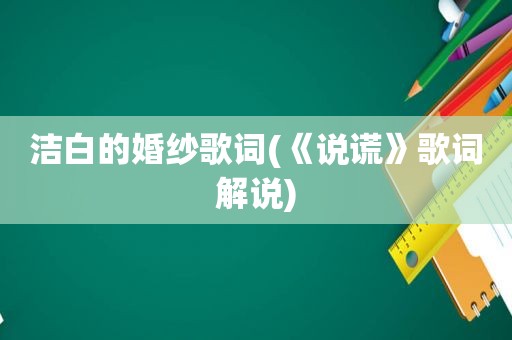 洁白的婚纱歌词(《说谎》歌词解说)